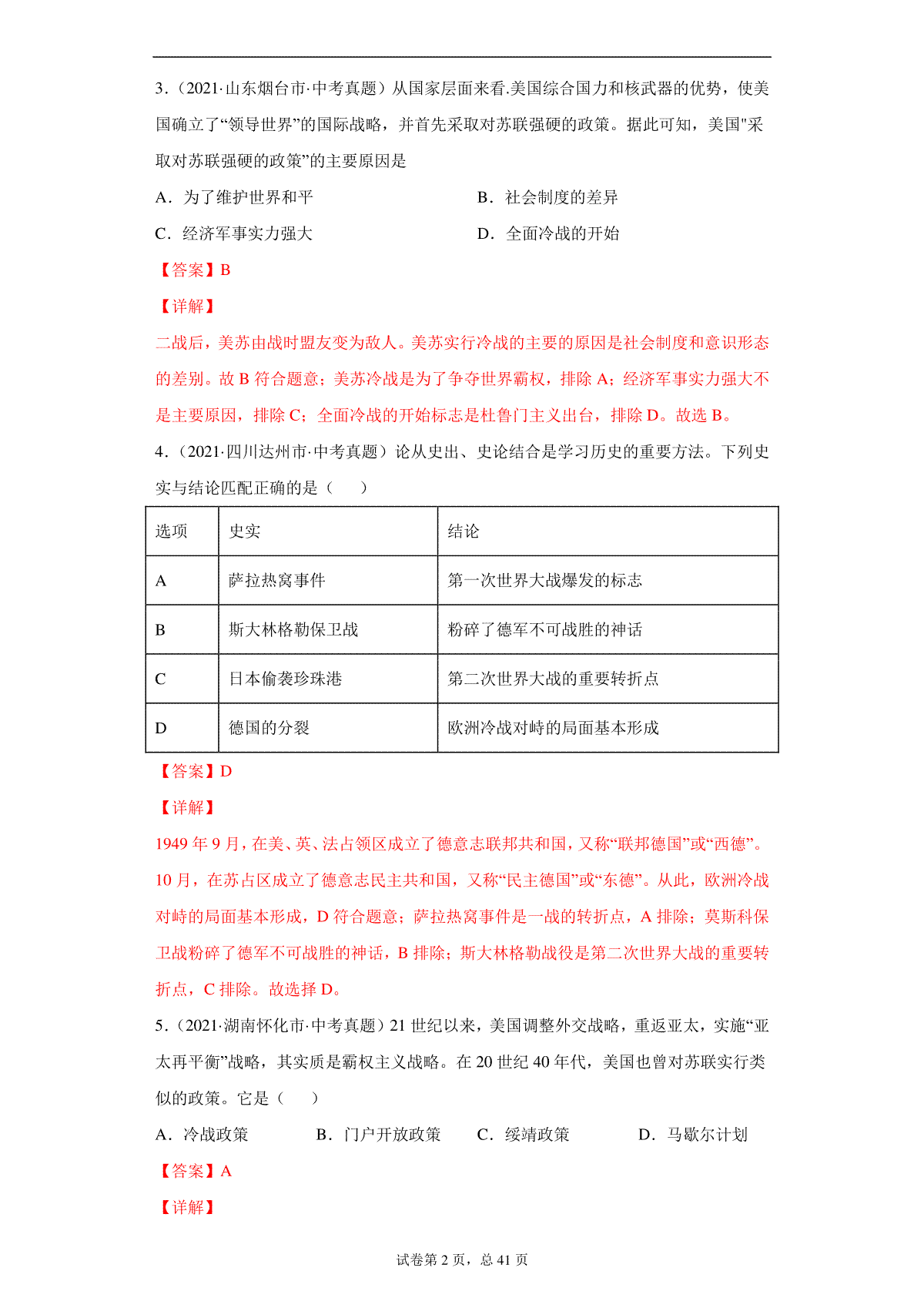 3.（2021·山东烟台市·中考真题）从国家层面来看.美国综合国力和核武器的优势，使美国确立了“领导世界”的国际战略，并首先采取对苏联强硬的政策。据此可知，美国"采取对苏联强硬的政策”的主要原因是

A．为了维护世界和平

B．社会制度的差异

C．经济军事实力强大

D．全面冷战的开始

【答案】B

【详解】

二战后，美苏由战时盟友变为敌人。美苏实行冷战的主要的原因是社会制度和意识形态的差别。故 B 符合题意；美苏冷战是为了争夺世界霸权，排除 A；经济军事实力强大不是主要原因，排除 C；全面冷战的开始标志是杜鲁门主义出台，排除 D。故选 B。

4.（2021·四川达州市·中考真题）论从史出、史论结合是学习历史的重要方法。下列史实与结论匹配正确的是（　　）

| 选项 | 史实 | 结论 |
|---|---|---|
| A | 萨拉热窝事件 | 第一次世界大战爆发的标志 |
| B | 斯大林格勒保卫战 | 粉碎了德军不可战胜的神话 |
| C | 日本偷袭珍珠港 | 第二次世界大战的重要转折点 |
| D | 德国的分裂 | 欧洲冷战对峙的局面基本形成 |

【答案】D

【详解】

1949 年 9 月，在美、英、法占领区成立了德意志联邦共和国，又称“联邦德国”或“西德”。10 月，在苏占区成立了德意志民主共和国，又称“民主德国”或“东德”。从此，欧洲冷战对峙的局面基本形成，D 符合题意；萨拉热窝事件是一战的转折点，A 排除；莫斯科保卫战粉碎了德军不可战胜的神话，B 排除；斯大林格勒战役是第二次世界大战的重要转折点，C 排除。故选择 D。

5.（2021·湖南怀化市·中考真题）21 世纪以来，美国调整外交战略，重返亚太，实施“亚太再平衡”战略，其实质是霸权主义战略。在 20 世纪 40 年代，美国也曾对苏联实行类似的政策。它是（　　）

A．冷战政策　　B．门户开放政策　　C．绥靖政策　　D．马歇尔计划

【答案】A

【详解】

试卷第 2 页，总 41 页